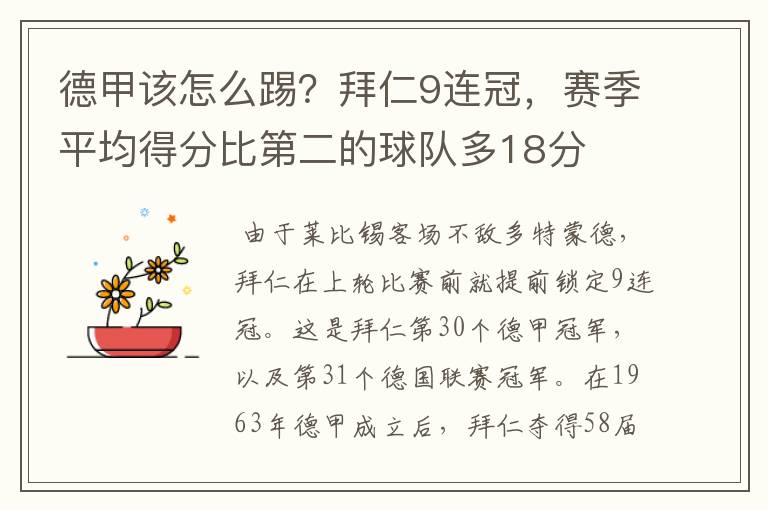 德甲该怎么踢？拜仁9连冠，赛季平均得分比第二的球队多18分

由于莱比锡客场不敌多特蒙德，拜仁在上轮比赛前就提前锁定9连冠。这是拜仁第30个德甲冠军，以及第31个德国联赛冠军。在1963年德甲成立后，拜仁夺得58届